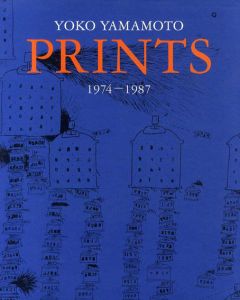 YOKO YAMAMOTO
PRINTS
1974—1987